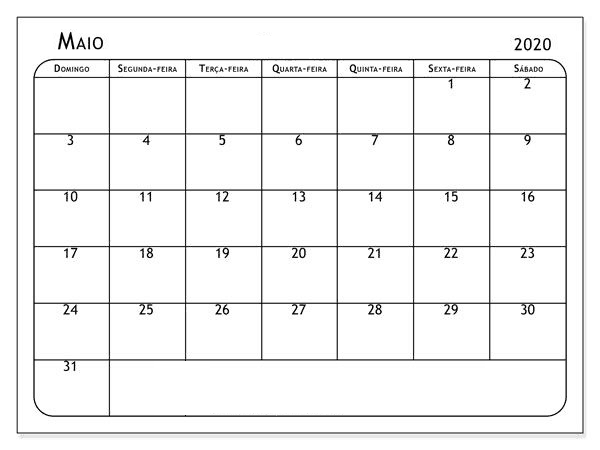 Maio

2020

| Domingo | Segunda-feira | Terça-feira | Quarta-feira | Quinta-feira | Sexta-feira | Sábado |
|---|---|---|---|---|---|---|
| | | | | | 1 | 2 |
| 3 | 4 | 5 | 6 | 7 | 8 | 9 |
| 10 | 11 | 12 | 13 | 14 | 15 | 16 |
| 17 | 18 | 19 | 20 | 21 | 22 | 23 |
| 24 | 25 | 26 | 27 | 28 | 29 | 30 |
| 31 | | | | | | |